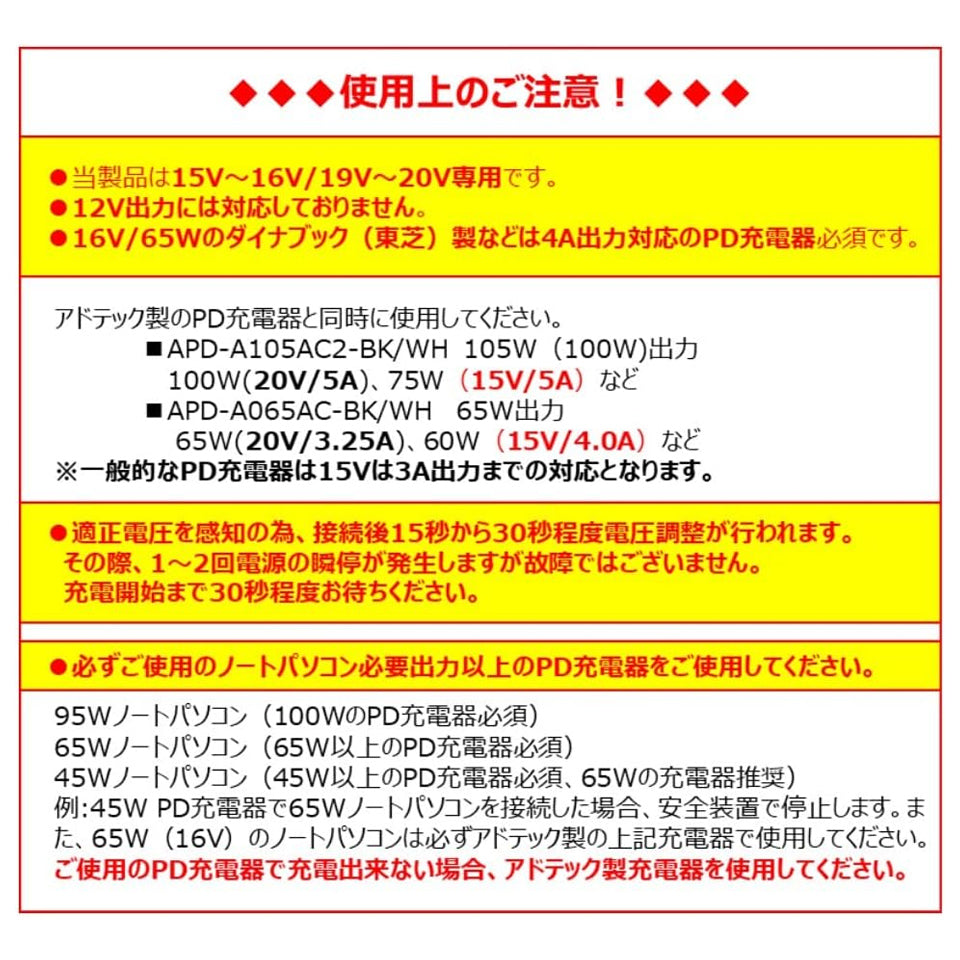 ◆◆◆使用上のご注意！◆◆◆

●当製品は15V～16V/19V～20V専用です。
●12V出力には対応しておりません。
●16V/65Wのダイナブック（東芝）製などは4A出力対応のPD充電器必須です。

アドテック製のPD充電器と同時に使用してください。
■APD-A105AC2-BK/WH 105W（100W)出力
100W(20V/5A)、75W（15V/5A）など
■APD-A065AC-BK/WH 65W出力
65W(20V/3.25A)、60W（15V/4.0A）など
※一般的なPD充電器は15Vは3A出力までの対応となります。

●適正電圧を感知の為、接続後15秒から30秒程度電圧調整が行われます。
その際、1～2回電源の瞬停が発生しますが故障ではございません。
充電開始まで30秒程度お待ちください。

●必ずご使用のノートパソコン必要出力以上のPD充電器をご使用してください。

95Wノートパソコン（100WのPD充電器必須）
65Wノートパソコン（65W以上のPD充電器必須）
45Wノートパソコン（45W以上のPD充電器必須、65Wの充電器推奨）
例:45W PD充電器で65Wノートパソコンを接続した場合、安全装置で停止します。また、65W（16V）のノートパソコンは必ずアドテック製の上記充電器で使用してください。
ご使用のPD充電器で充電出来ない場合、アドテック製充電器を使用してください。